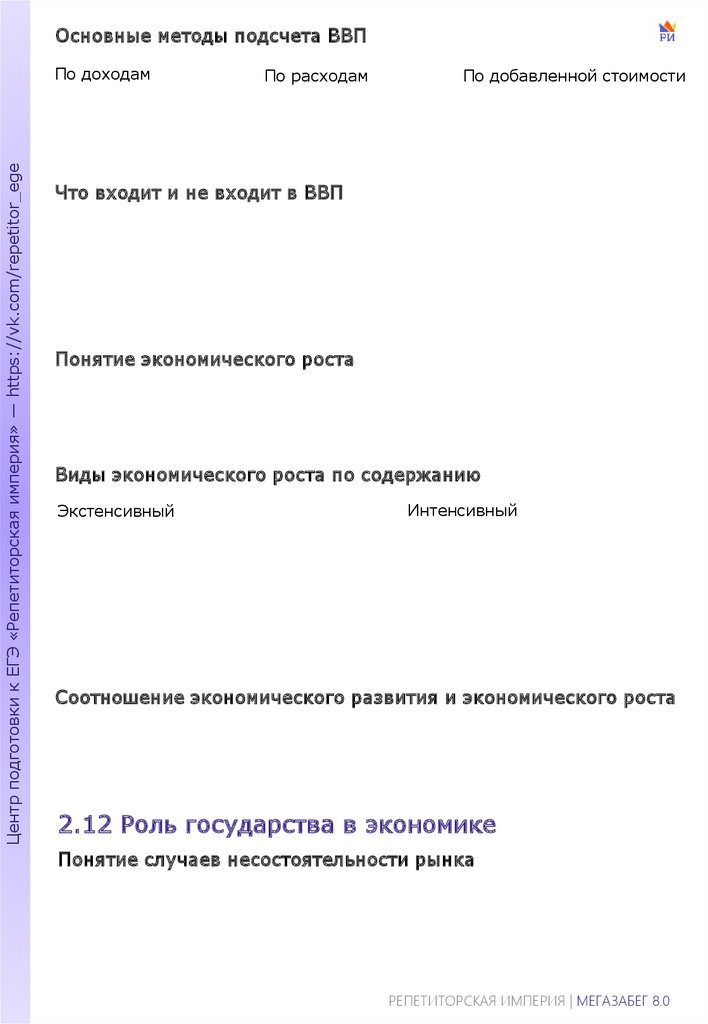 Центр подготовки к ЕГЭ «Репетиторская империя» — https://vk.com/repetitor_ege

РИ

Основные методы подсчета ВВП

По доходам

По расходам

По добавленной стоимости

Что входит и не входит в ВВП

Понятие экономического роста

Виды экономического роста по содержанию

Экстенсивный

Интенсивный

Соотношение экономического развития и экономического роста

2.12 Роль государства в экономике

Понятие случаев несостоятельности рынка

РЕПЕТИТОРСКАЯ ИМПЕРИЯ | МЕГАЗАБЕГ 8.0